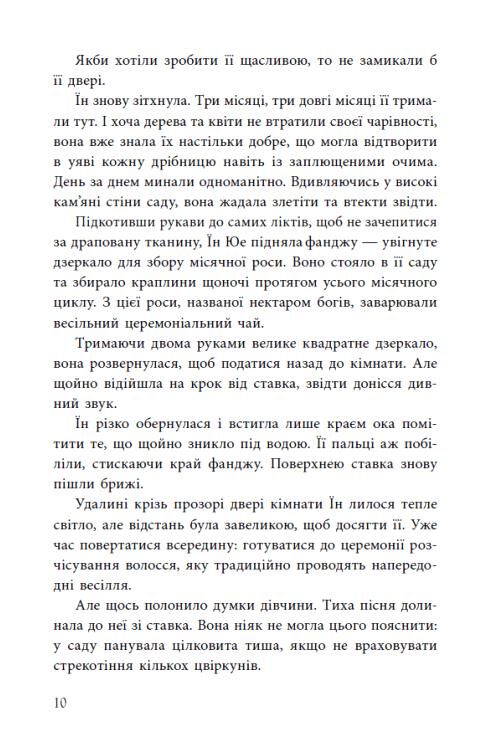 Якби хотіли зробити її щасливою, то не замикали б її двері.

Їн знову зітхнула. Три місяці, три довгі місяці її тримали тут. І хоча дерева та квіти не втратили своєї чарівності, вона вже знала їх настільки добре, що могла відтворити в уяві кожну дрібницю навіть із заплющеними очима. День за днем минали одноманітно. Вдивляючись у високі кам'яні стіни саду, вона жадала злетіти та втекти звідти.

Підкотивши рукави до самих ліктів, щоб не зачепитися за драповану тканину, Їн Юе підняла фанджу — увігнуте дзеркало для збору місячної роси. Воно стояло в її саду та збирало краплини щоночі протягом усього місячного циклу. З цієї роси, названої нектаром богів, заварювали весільний церемоніальний чай.

Тримаючи двома руками велике квадратне дзеркало, вона розвернулася, щоб податися назад до кімнати. Але щойно відійшла на крок від ставка, звідти донісся дивний звук.

Їн різко обернулася і встигла лише краєм ока помітити те, що щойно зникло під водою. Її пальці аж побіліли, стискаючи край фанджу. Поверхнею ставка знову пішли брижі.

Удалині крізь прозорі двері кімнати Їн лилося тепле світло, але відстань була завеликою, щоб досягти її. Уже час повертатися всередину: готуватися до церемонії розчісування волосся, яку традиційно проводять напередодні весілля.

Але щось полонило думки дівчини. Тиха пісня долинала до неї зі ставка. Вона ніяк не могла цього пояснити: у саду панувала цілковита тиша, якщо не враховувати стрекотіння кількох цвіркунів.

10